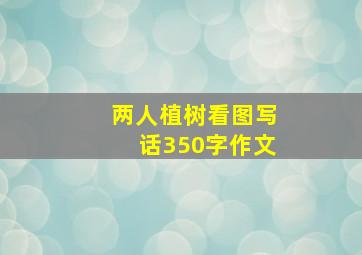 两人植树看图写话350字作文